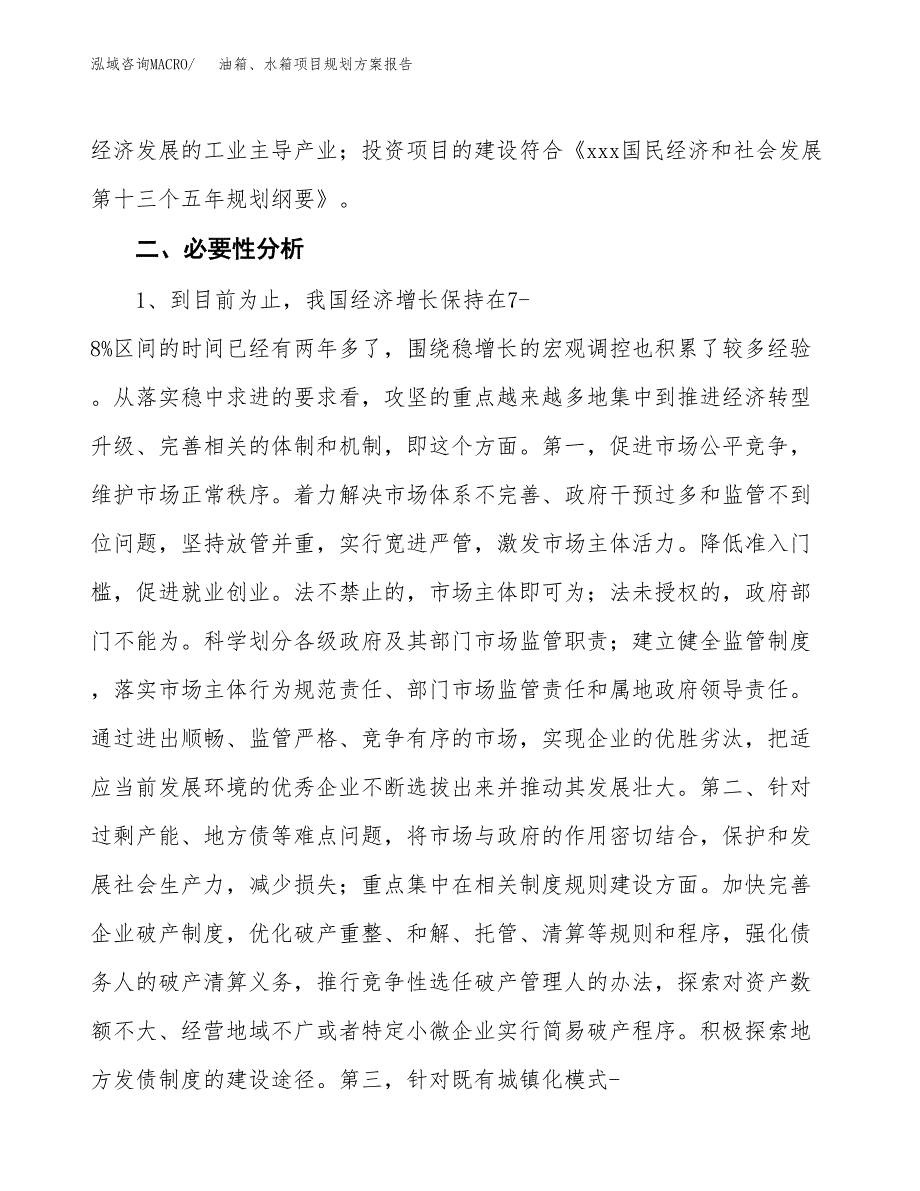 泓域咨询MACRO/　油箱、水箱项目规划方案报告

经济发展的工业主导产业；投资项目的建设符合《xxx国民经济和社会发展第十三个五年规划纲要》。

二、必要性分析

1、到目前为止，我国经济增长保持在7-8%区间的时间已经有两年多了，围绕稳增长的宏观调控也积累了较多经验。从落实稳中求进的要求看，攻坚的重点越来越多地集中到推进经济转型升级、完善相关的体制和机制，即这个方面。第一，促进市场公平竞争，维护市场正常秩序。着力解决市场体系不完善、政府干预过多和监管不到位问题，坚持放管并重，实行宽进严管，激发市场主体活力。降低准入门槛，促进就业创业。法不禁止的，市场主体即可为；法未授权的，政府部门不能为。科学划分各级政府及其部门市场监管职责；建立健全监管制度，落实市场主体行为规范责任、部门市场监管责任和属地政府领导责任。通过进出顺畅、监管严格、竞争有序的市场，实现企业的优胜劣汰，把适应当前发展环境的优秀企业不断选拔出来并推动其发展壮大。第二、针对过剩产能、地方债等难点问题，将市场与政府的作用密切结合，保护和发展社会生产力，减少损失；重点集中在相关制度规则建设方面。加快完善企业破产制度，优化破产重整、和解、托管、清算等规则和程序，强化债务人的破产清算义务，推行竞争性选任破产管理人的办法，探索对资产数额不大、经营地域不广或者特定小微企业实行简易破产程序。积极探索地方发债制度的建设途径。第三，针对既有城镇化模式-